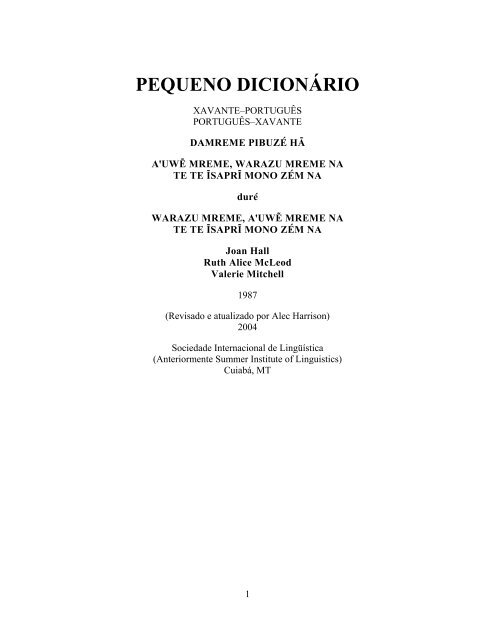 PEQUENO DICIONÁRIO

XAVANTE–PORTUGUÊS
PORTUGUÊS–XAVANTE

DAMREME PIBUZÉ HÃ

A'UWẼ MREME, WARAZU MREME NA
TE TE ĨSAPRĨ MONO ZÉM NA

duré

WARAZU MREME, A'UWẼ MREME NA
TE TE ĨSAPRĨ MONO ZÉM NA

Joan Hall
Ruth Alice McLeod
Valerie Mitchell

1987

(Revisado e atualizado por Alec Harrison)
2004

Sociedade Internacional de Lingüística
(Anteriormente Summer Institute of Linguistics)
Cuiabá, MT

1